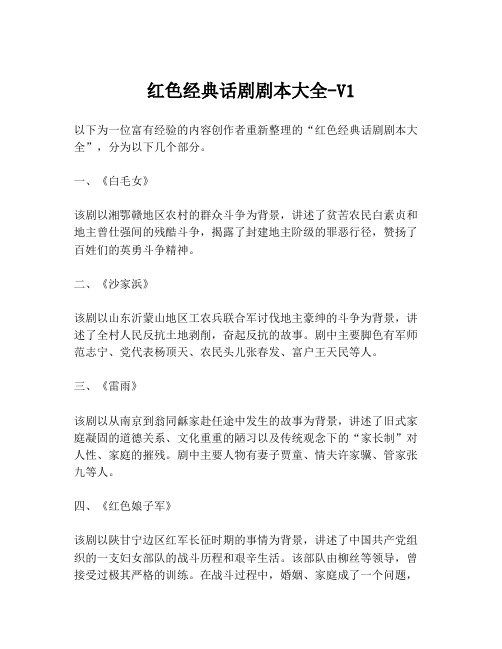 红色经典话剧剧本大全-V1

以下为一位富有经验的内容创作者重新整理的“红色经典话剧剧本大全”，分为以下几个部分。

一、《白毛女》

该剧以湘鄂赣地区农村的群众斗争为背景，讲述了贫苦农民白素贞和地主曾仕强间的残酷斗争，揭露了封建地主阶级的罪恶行径，赞扬了百姓们的英勇斗争精神。

二、《沙家浜》

该剧以山东沂蒙山地区工农兵联合军讨伐地主豪绅的斗争为背景，讲述了全村人民反抗土地剥削，奋起反抗的故事。剧中主要脚色有军师范志宁、党代表杨顶天、农民头儿张春发、富户王天民等人。

三、《雷雨》

该剧以从南京到翁同龢家赴任途中发生的故事为背景，讲述了旧式家庭凝固的道德关系、文化重重的陋习以及传统观念下的“家长制”对人性、家庭的摧残。剧中主要人物有妻子贾童、情夫许家骥、管家张九等人。

四、《红色娘子军》

该剧以陕甘宁边区红军长征时期的事情为背景，讲述了中国共产党组织的一支妇女部队的战斗历程和艰辛生活。该部队由柳丝等领导，曾接受过极其严格的训练。在战斗过程中，婚姻、家庭成了一个问题，